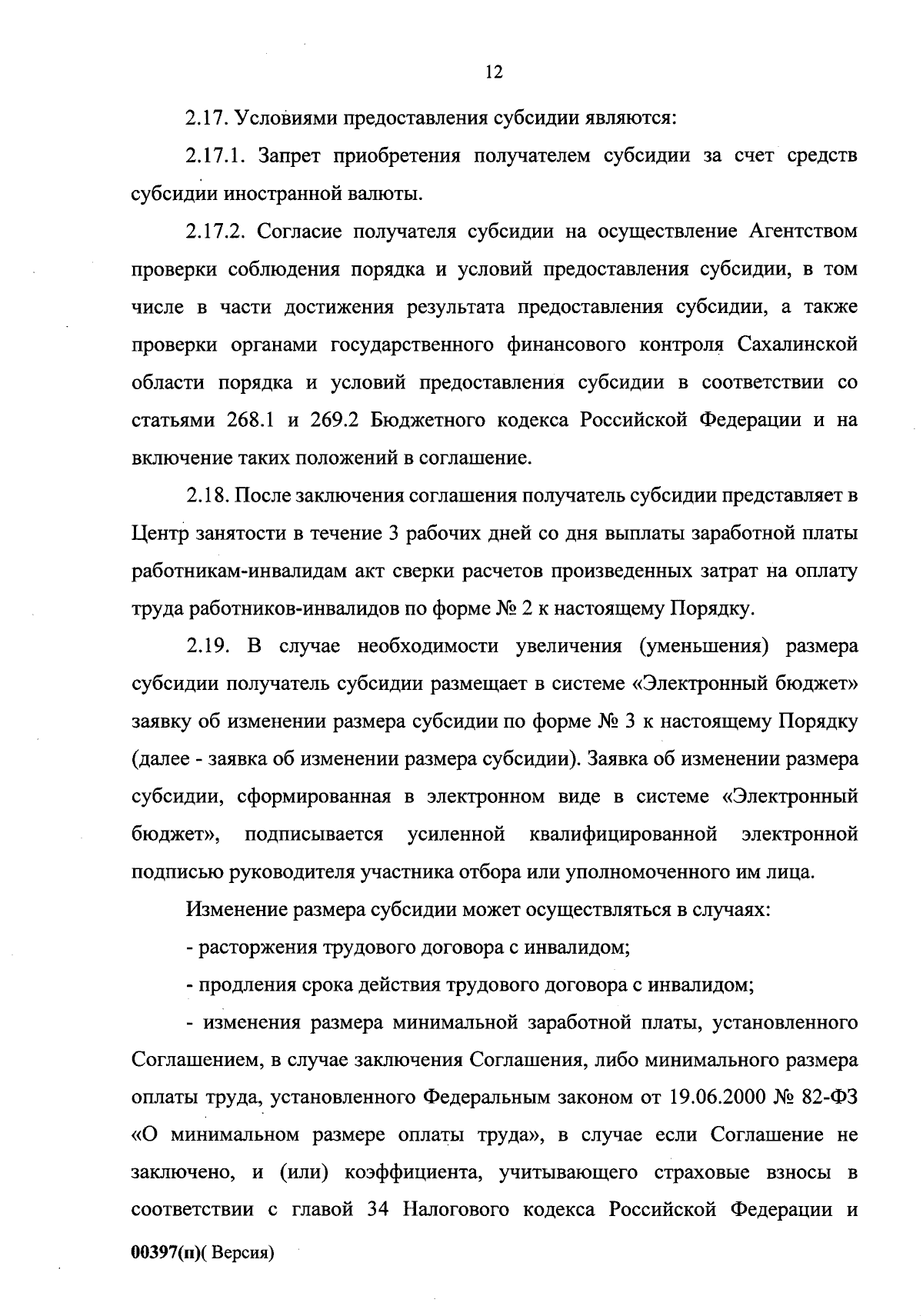 12

2.17. Условиями предоставления субсидии являются:

2.17.1. Запрет приобретения получателем субсидии за счет средств субсидии иностранной валюты.

2.17.2. Согласие получателя субсидии на осуществление Агентством проверки соблюдения порядка и условий предоставления субсидии, в том числе в части достижения результата предоставления субсидии, а также проверки органами государственного финансового контроля Сахалинской области порядка и условий предоставления субсидии в соответствии со статьями 268.1 и 269.2 Бюджетного кодекса Российской Федерации и на включение таких положений в соглашение.

2.18. После заключения соглашения получатель субсидии представляет в Центр занятости в течение 3 рабочих дней со дня выплаты заработной платы работникам-инвалидам акт сверки расчетов произведенных затрат на оплату труда работников-инвалидов по форме № 2 к настоящему Порядку.

2.19. В случае необходимости увеличения (уменьшения) размера субсидии получатель субсидии размещает в системе «Электронный бюджет» заявку об изменении размера субсидии по форме № 3 к настоящему Порядку (далее - заявка об изменении размера субсидии). Заявка об изменении размера субсидии, сформированная в электронном виде в системе «Электронный бюджет», подписывается усиленной квалифицированной электронной подписью руководителя участника отбора или уполномоченного им лица.

Изменение размера субсидии может осуществляться в случаях:

- расторжения трудового договора с инвалидом;

- продления срока действия трудового договора с инвалидом;

- изменения размера минимальной заработной платы, установленного Соглашением, в случае заключения Соглашения, либо минимального размера оплаты труда, установленного Федеральным законом от 19.06.2000 № 82-ФЗ «О минимальном размере оплаты труда», в случае если Соглашение не заключено, и (или) коэффициента, учитывающего страховые взносы в соответствии с главой 34 Налогового кодекса Российской Федерации и

00397(п)( Версия)